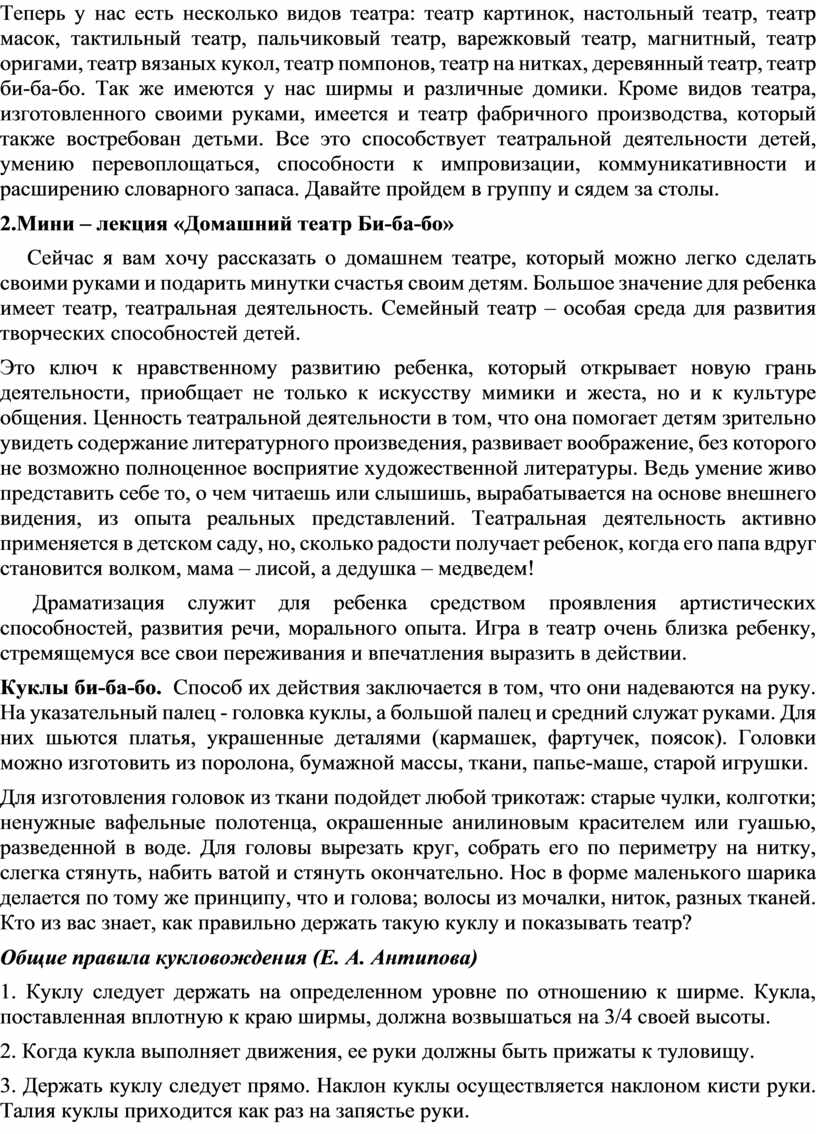 Теперь у нас есть несколько видов театра: театр картинок, настольный театр, театр масок, тактильный театр, пальчиковый театр, варежковый театр, магнитный, театр оригами, театр вязаных кукол, театр помпонов, театр на нитках, деревянный театр, театр би-ба-бо. Так же имеются у нас ширмы и различные домики. Кроме видов театра, изготовленного своими руками, имеется и театр фабричного производства, который также востребован детьми. Все это способствует театральной деятельности детей, умению перевоплощаться, способности к импровизации, коммуникативности и расширению словарного запаса. Давайте пройдем в группу и сядем за столы.

2.Мини – лекция «Домашний театр Би-ба-бо»

Сейчас я вам хочу рассказать о домашнем театре, который можно легко сделать своими руками и подарить минутки счастья своим детям. Большое значение для ребенка имеет театр, театральная деятельность. Семейный театр – особая среда для развития творческих способностей детей.

Это ключ к нравственному развитию ребенка, который открывает новую грань деятельности, приобщает не только к искусству мимики и жеста, но и к культуре общения. Ценность театральной деятельности в том, что она помогает детям зрительно увидеть содержание литературного произведения, развивает воображение, без которого не возможно полноценное восприятие художественной литературы. Ведь умение живо представить себе то, о чем читаешь или слышишь, вырабатывается на основе внешнего видения, из опыта реальных представлений. Театральная деятельность активно применяется в детском саду, но, сколько радости получает ребенок, когда его папа вдруг становится волком, мама – лисой, а дедушка – медведем!

Драматизация служит для ребенка средством проявления артистических способностей, развития речи, морального опыта. Игра в театр очень близка ребенку, стремящемуся все свои переживания и впечатления выразить в действии.

Куклы би-ба-бо. Способ их действия заключается в том, что они надеваются на руку. На указательный палец - головка куклы, а большой палец и средний служат руками. Для них шьются платья, украшенные деталями (кармашек, фартучек, поясок). Головки можно изготовить из поролона, бумажной массы, ткани, папье-маше, старой игрушки.

Для изготовления головок из ткани подойдет любой трикотаж: старые чулки, колготки; ненужные вафельные полотенца, окрашенные анилиновым красителем или гуашью, разведенной в воде. Для головы вырезать круг, собрать его по периметру на нитку, слегка стянуть, набить ватой и стянуть окончательно. Нос в форме маленького шарика делается по тому же принципу, что и голова; волосы из мочалки, ниток, разных тканей. Кто из вас знает, как правильно держать такую куклу и показывать театр?

Общие правила кукловождения (Е. А. Антипова)

1. Куклу следует держать на определенном уровне по отношению к ширме. Кукла, поставленная вплотную к краю ширмы, должна возвышаться на 3/4 своей высоты.

2. Когда кукла выполняет движения, ее руки должны быть прижаты к туловищу.

3. Держать куклу следует прямо. Наклон куклы осуществляется наклоном кисти руки. Талия куклы приходится как раз на запястье руки.